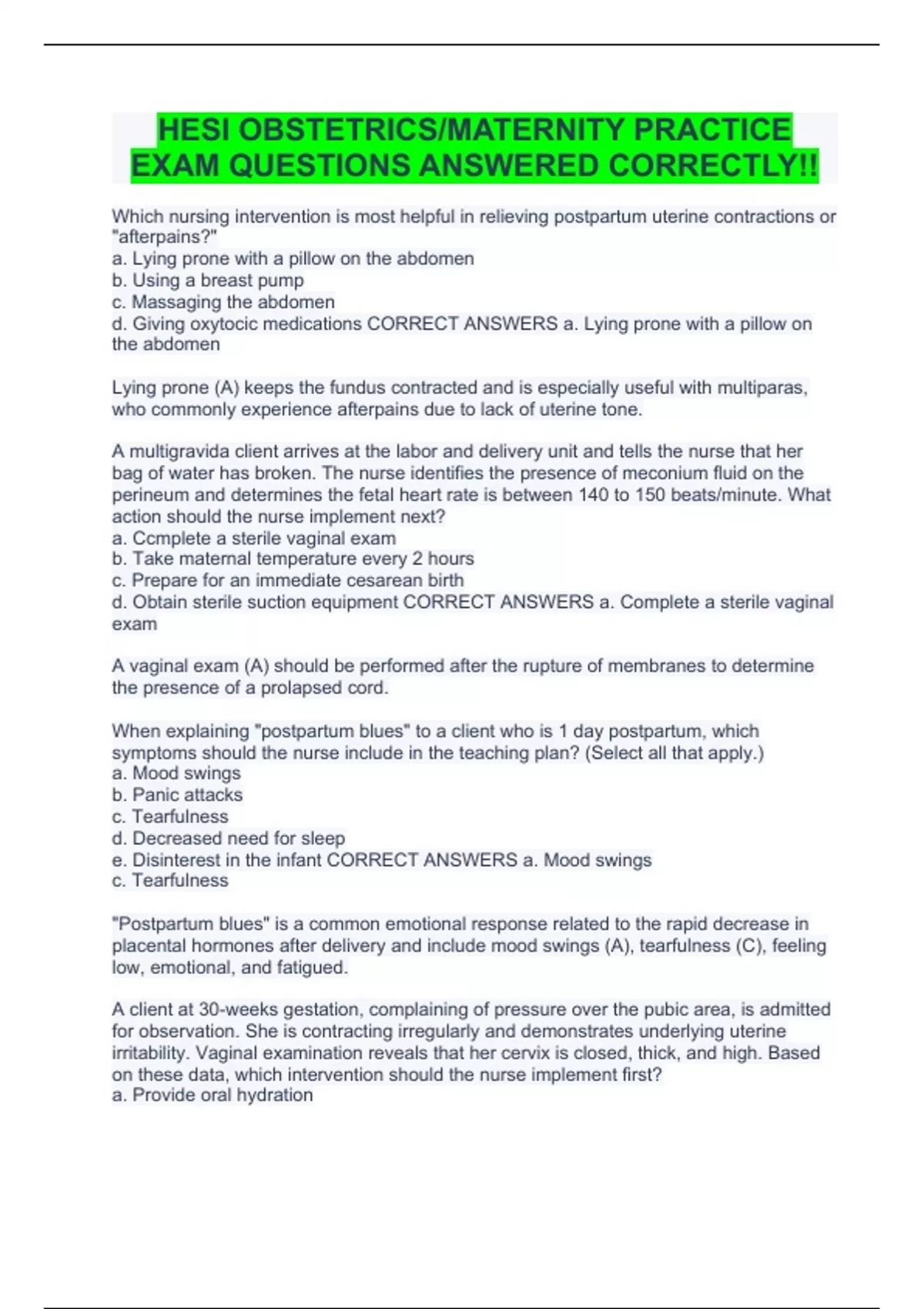 HESI OBSTETRICS/MATERNITY PRACTICE EXAM QUESTIONS ANSWERED CORRECTLY!!

Which nursing intervention is most helpful in relieving postpartum uterine contractions or "afterpains?"
a. Lying prone with a pillow on the abdomen
b. Using a breast pump
c. Massaging the abdomen
d. Giving oxytocic medications CORRECT ANSWERS a. Lying prone with a pillow on the abdomen

Lying prone (A) keeps the fundus contracted and is especially useful with multiparas, who commonly experience afterpains due to lack of uterine tone.

A multigravida client arrives at the labor and delivery unit and tells the nurse that her bag of water has broken. The nurse identifies the presence of meconium fluid on the perineum and determines the fetal heart rate is between 140 to 150 beats/minute. What action should the nurse implement next?
a. Ccmplete a sterile vaginal exam
b. Take maternal temperature every 2 hours
c. Prepare for an immediate cesarean birth
d. Obtain sterile suction equipment CORRECT ANSWERS a. Complete a sterile vaginal exam

A vaginal exam (A) should be performed after the rupture of membranes to determine the presence of a prolapsed cord.

When explaining "postpartum blues" to a client who is 1 day postpartum, which symptoms should the nurse include in the teaching plan? (Select all that apply.)
a. Mood swings
b. Panic attacks
c. Tearfulness
d. Decreased need for sleep
e. Disinterest in the infant CORRECT ANSWERS a. Mood swings
c. Tearfulness

"Postpartum blues" is a common emotional response related to the rapid decrease in placental hormones after delivery and include mood swings (A), tearfulness (C), feeling low, emotional, and fatigued.

A client at 30-weeks gestation, complaining of pressure over the pubic area, is admitted for observation. She is contracting irregularly and demonstrates underlying uterine irritability. Vaginal examination reveals that her cervix is closed, thick, and high. Based on these data, which intervention should the nurse implement first?
a. Provide oral hydration